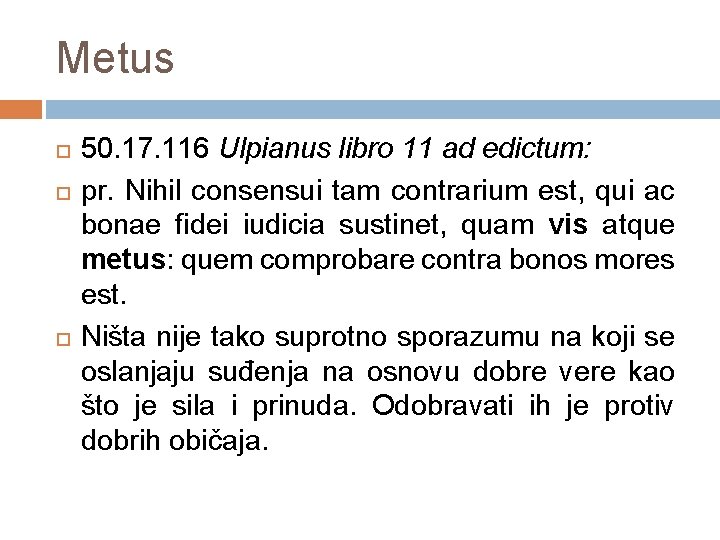 Metus

50.17.116 Ulpianus libro 11 ad edictum:

pr. Nihil consensui tam contrarium est, qui ac bonae fidei iudicia sustinet, quam vis atque metus: quem comprobare contra bonos mores est.

Ništa nije tako suprotno sporazumu na koji se oslanjaju suđenja na osnovu dobre vere kao što je sila i prinuda. Odobravati ih je protiv dobrih običaja.